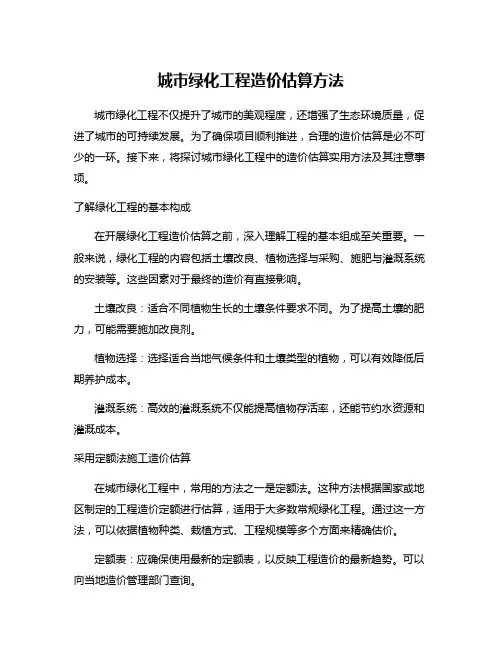 城市绿化工程造价估算方法

城市绿化工程不仅提升了城市的美观程度，还增强了生态环境质量，促进了城市的可持续发展。为了确保项目顺利推进，合理的造价估算是必不可少的一环。接下来，将探讨城市绿化工程中的造价估算实用方法及其注意事项。

了解绿化工程的基本构成

在开展绿化工程造价估算之前，深入理解工程的基本组成至关重要。一般来说，绿化工程的内容包括土壤改良、植物选择与采购、施肥与灌溉系统的安装等。这些因素对于最终的造价有直接影响。

土壤改良：适合不同植物生长的土壤条件要求不同。为了提高土壤的肥力，可能需要施加改良剂。

植物选择：选择适合当地气候条件和土壤类型的植物，可以有效降低后期养护成本。

灌溉系统：高效的灌溉系统不仅能提高植物存活率，还能节约水资源和灌溉成本。

采用定额法施工造价估算

在城市绿化工程中，常用的方法之一是定额法。这种方法根据国家或地区制定的工程造价定额进行估算，适用于大多数常规绿化工程。通过这一方法，可以依据植物种类、栽植方式、工程规模等多个方面来精确估价。

定额表：应确保使用最新的定额表，以反映工程造价的最新趋势。可以向当地造价管理部门查询。